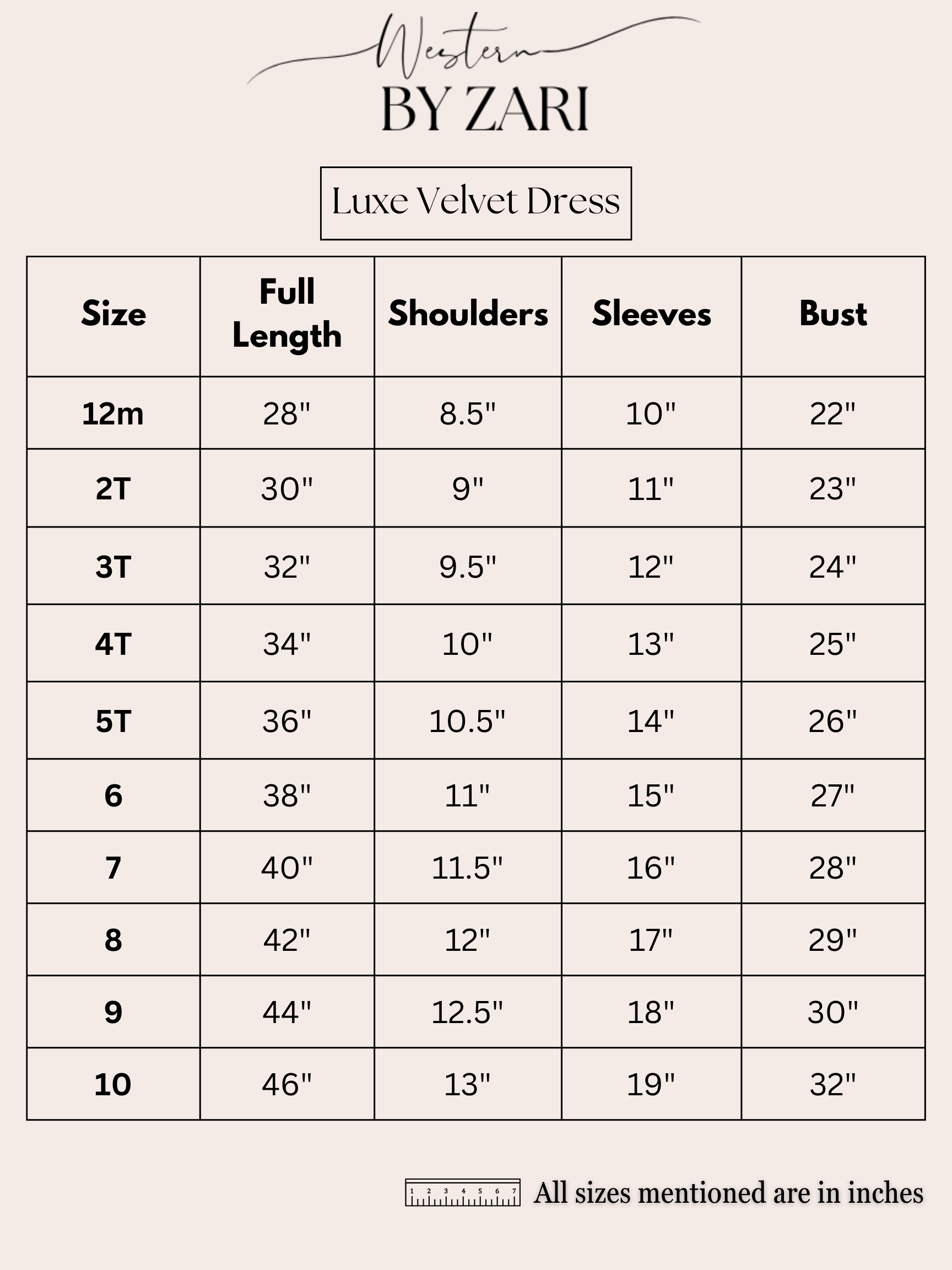 Western
BY ZARI

Luxe Velvet Dress

| Size | Full Length | Shoulders | Sleeves | Bust |
|---|---|---|---|---|
| 12m | 28" | 8.5" | 10" | 22" |
| 2T | 30" | 9" | 11" | 23" |
| 3T | 32" | 9.5" | 12" | 24" |
| 4T | 34" | 10" | 13" | 25" |
| 5T | 36" | 10.5" | 14" | 26" |
| 6 | 38" | 11" | 15" | 27" |
| 7 | 40" | 11.5" | 16" | 28" |
| 8 | 42" | 12" | 17" | 29" |
| 9 | 44" | 12.5" | 18" | 30" |
| 10 | 46" | 13" | 19" | 32" |

1 2 3 4 5 6 7 All sizes mentioned are in inches